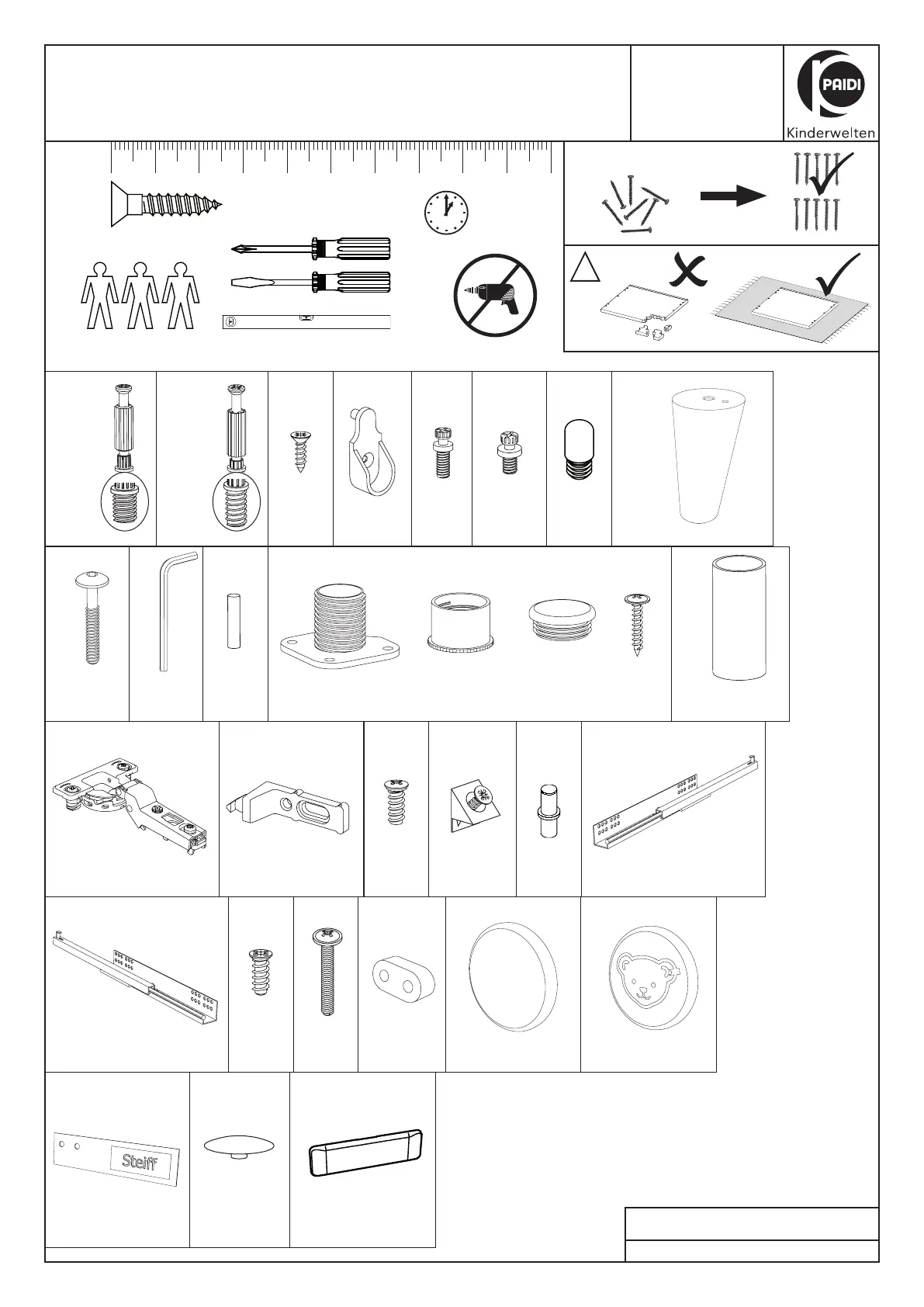 PAIDI
Kinderwelten

Steiff